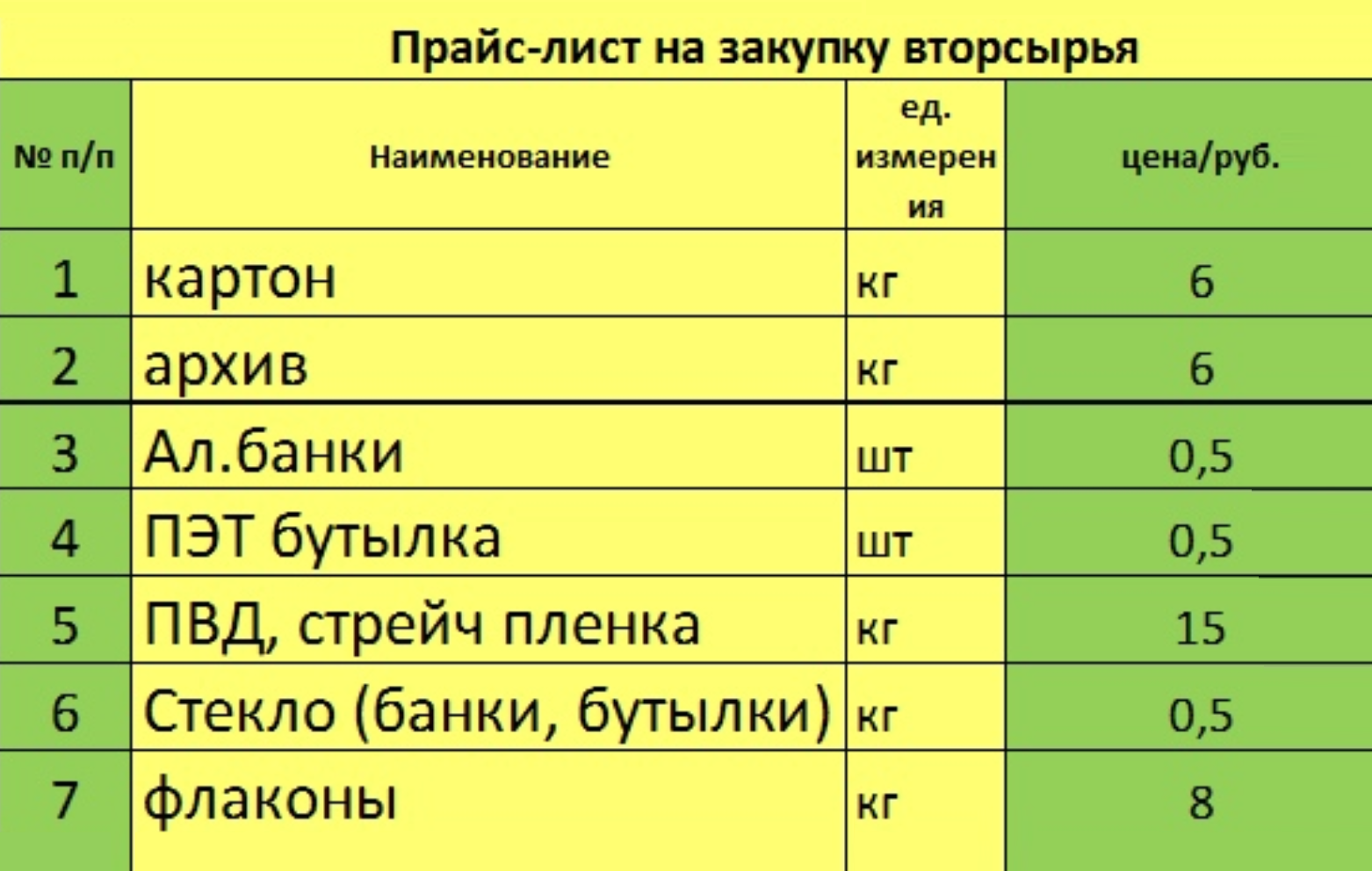 Прайс-лист на закупку вторсырья

| № п/п | Наименование | ед. измерения | цена/руб. |
|---|---|---|---|
| 1 | картон | кг | 6 |
| 2 | архив | кг | 6 |
| 3 | Ал.банки | шт | 0,5 |
| 4 | ПЭТ бутылка | шт | 0,5 |
| 5 | ПВД, стрейч пленка | кг | 15 |
| 6 | Стекло (банки, бутылки) | кг | 0,5 |
| 7 | флаконы | кг | 8 |